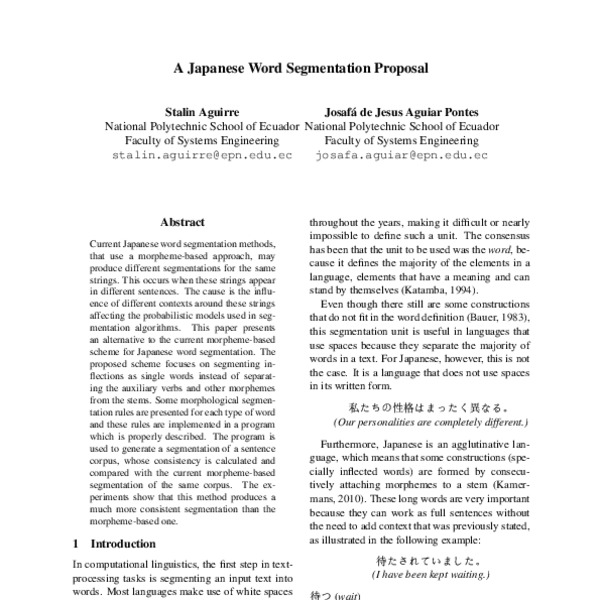 A Japanese Word Segmentation Proposal

Stalin Aguirre
National Polytechnic School of Ecuador
Faculty of Systems Engineering
stalin.aguirre@epn.edu.ec

Josafá de Jesus Aguiar Pontes
National Polytechnic School of Ecuador
Faculty of Systems Engineering
josafa.aguiar@epn.edu.ec

Abstract

Current Japanese word segmentation methods, that use a morpheme-based approach, may produce different segmentations for the same strings. This occurs when these strings appear in different sentences. The cause is the influence of different contexts around these strings affecting the probabilistic models used in segmentation algorithms. This paper presents an alternative to the current morpheme-based scheme for Japanese word segmentation. The proposed scheme focuses on segmenting inflections as single words instead of separating the auxiliary verbs and other morphemes from the stems. Some morphological segmentation rules are presented for each type of word and these rules are implemented in a program which is properly described. The program is used to generate a segmentation of a sentence corpus, whose consistency is calculated and compared with the current morpheme-based segmentation of the same corpus. The experiments show that this method produces a much more consistent segmentation than the morpheme-based one.

1 Introduction

In computational linguistics, the first step in text-processing tasks is segmenting an input text into words. Most languages make use of white spaces

throughout the years, making it difficult or nearly impossible to define such a unit. The consensus has been that the unit to be used was the word, because it defines the majority of the elements in a language, elements that have a meaning and can stand by themselves (Katamba, 1994).

Even though there still are some constructions that do not fit in the word definition (Bauer, 1983), this segmentation unit is useful in languages that use spaces because they separate the majority of words in a text. For Japanese, however, this is not the case. It is a language that does not use spaces in its written form.

私たちの性格はまったく異なる。
(Our personalities are completely different.)

Furthermore, Japanese is an agglutinative language, which means that some constructions (specially inflected words) are formed by consecutively attaching morphemes to a stem (Kamermans, 2010). These long words are very important because they can work as full sentences without the need to add context that was previously stated, as illustrated in the following example:

待たされていました。
(I have been kept waiting.)

待つ (wait)